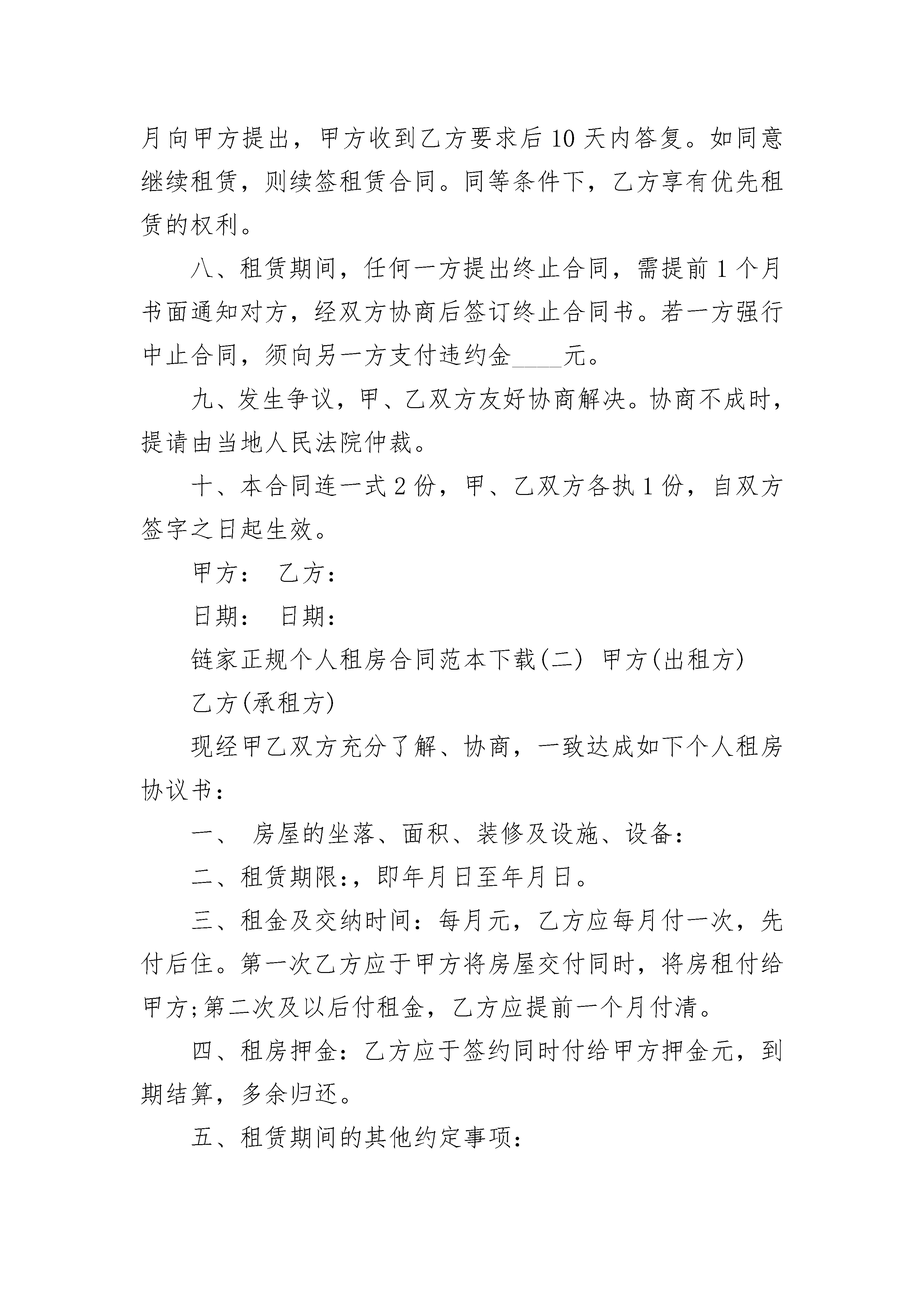 月向甲方提出，甲方收到乙方要求后10天内答复。如同意继续租赁，则续签租赁合同。同等条件下，乙方享有优先租赁的权利。

八、租赁期间，任何一方提出终止合同，需提前1个月书面通知对方，经双方协商后签订终止合同书。若一方强行中止合同，须向另一方支付违约金____元。

九、发生争议，甲、乙双方友好协商解决。协商不成时，提请由当地人民法院仲裁。

十、本合同连一式2份，甲、乙双方各执1份，自双方签字之日起生效。

甲方： 乙方：

日期： 日期：

链家正规个人租房合同范本下载(二) 甲方(出租方)

乙方(承租方)

现经甲乙双方充分了解、协商，一致达成如下个人租房协议书：

一、 房屋的坐落、面积、装修及设施、设备：

二、租赁期限:，即年月日至年月日。

三、租金及交纳时间：每月元，乙方应每月付一次，先付后住。第一次乙方应于甲方将房屋交付同时，将房租付给甲方;第二次及以后付租金，乙方应提前一个月付清。

四、租房押金：乙方应于签约同时付给甲方押金元，到期结算，多余归还。

五、租赁期间的其他约定事项: